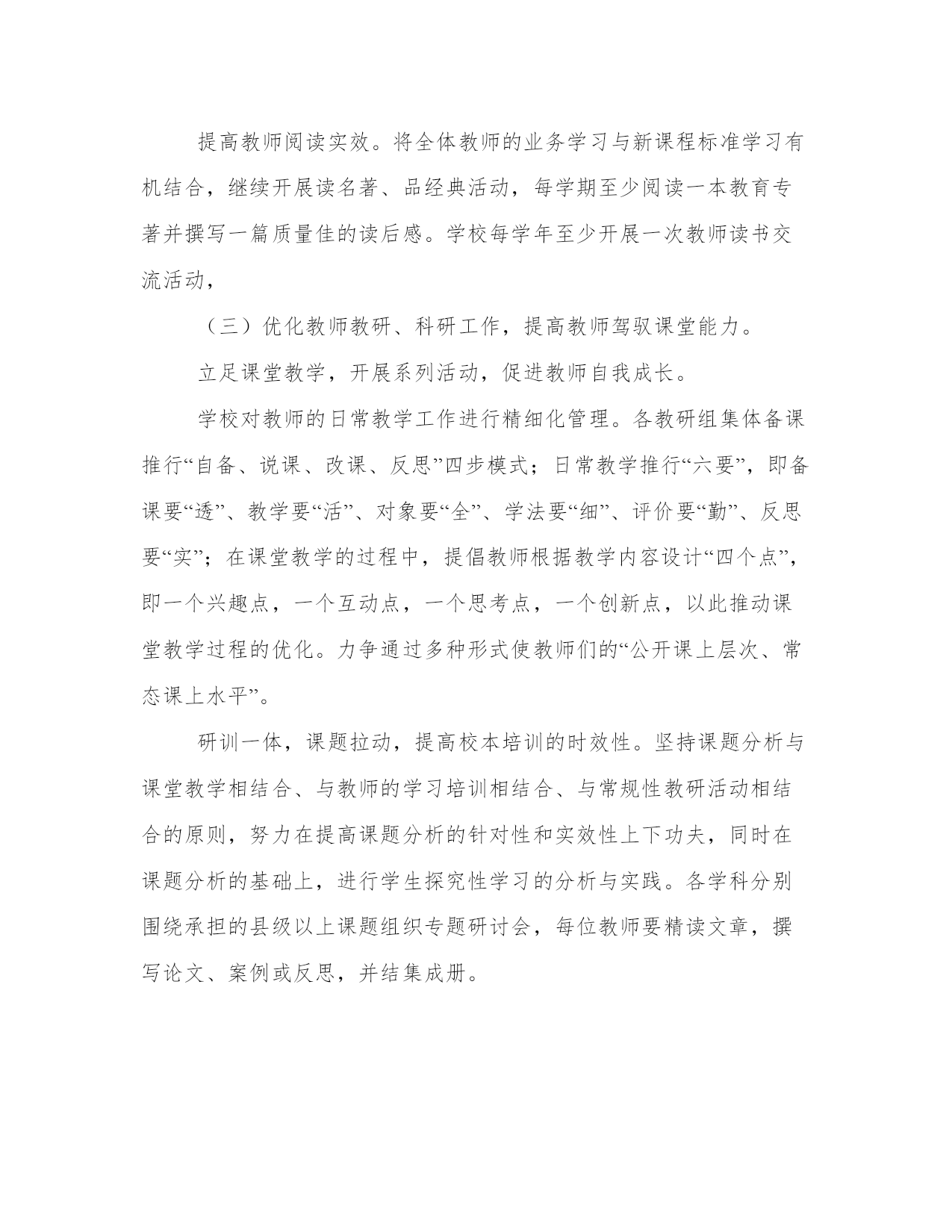 提高教师阅读实效。将全体教师的业务学习与新课程标准学习有机结合，继续开展读名著、品经典活动，每学期至少阅读一本教育专著并撰写一篇质量佳的读后感。学校每学年至少开展一次教师读书交流活动，

（三）优化教师教研、科研工作，提高教师驾驭课堂能力。

立足课堂教学，开展系列活动，促进教师自我成长。

学校对教师的日常教学工作进行精细化管理。各教研组集体备课推行“自备、说课、改课、反思”四步模式；日常教学推行“六要”，即备课要“透”、教学要“活”、对象要“全”、学法要“细”、评价要“勤”、反思要“实”；在课堂教学的过程中，提倡教师根据教学内容设计“四个点”，即一个兴趣点，一个互动点，一个思考点，一个创新点，以此推动课堂教学过程的优化。力争通过多种形式使教师们的“公开课上层次、常态课上水平”。

研训一体，课题拉动，提高校本培训的时效性。坚持课题分析与课堂教学相结合、与教师的学习培训相结合、与常规性教研活动相结合的原则，努力在提高课题分析的针对性和实效性上下功夫，同时在课题分析的基础上，进行学生探究性学习的分析与实践。各学科分别围绕承担的县级以上课题组织专题研讨会，每位教师要精读文章，撰写论文、案例或反思，并结集成册。